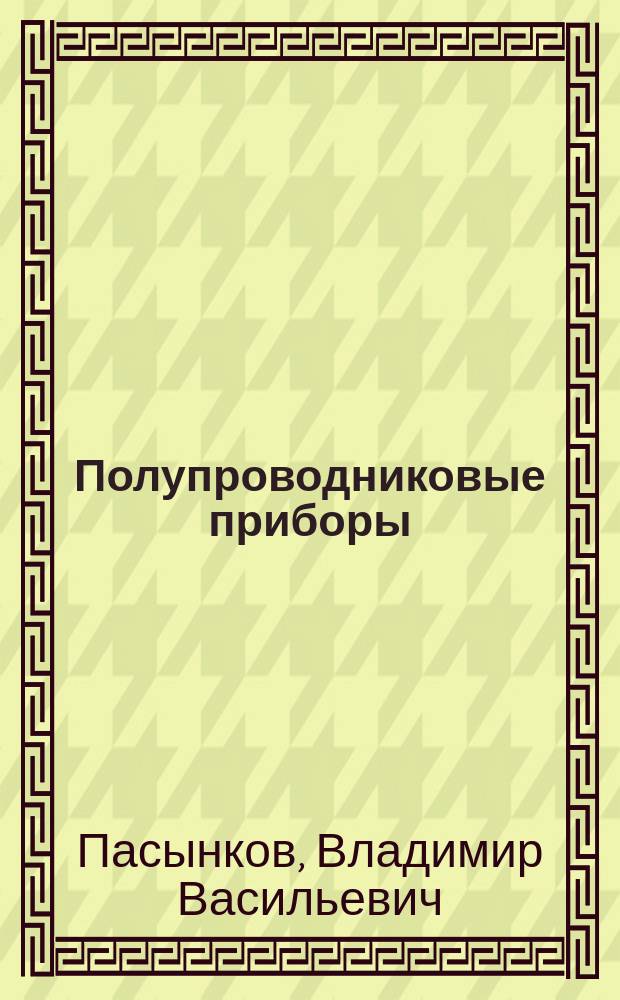 Полупроводниковые приборы

Пасынков, Владимир Васильевич